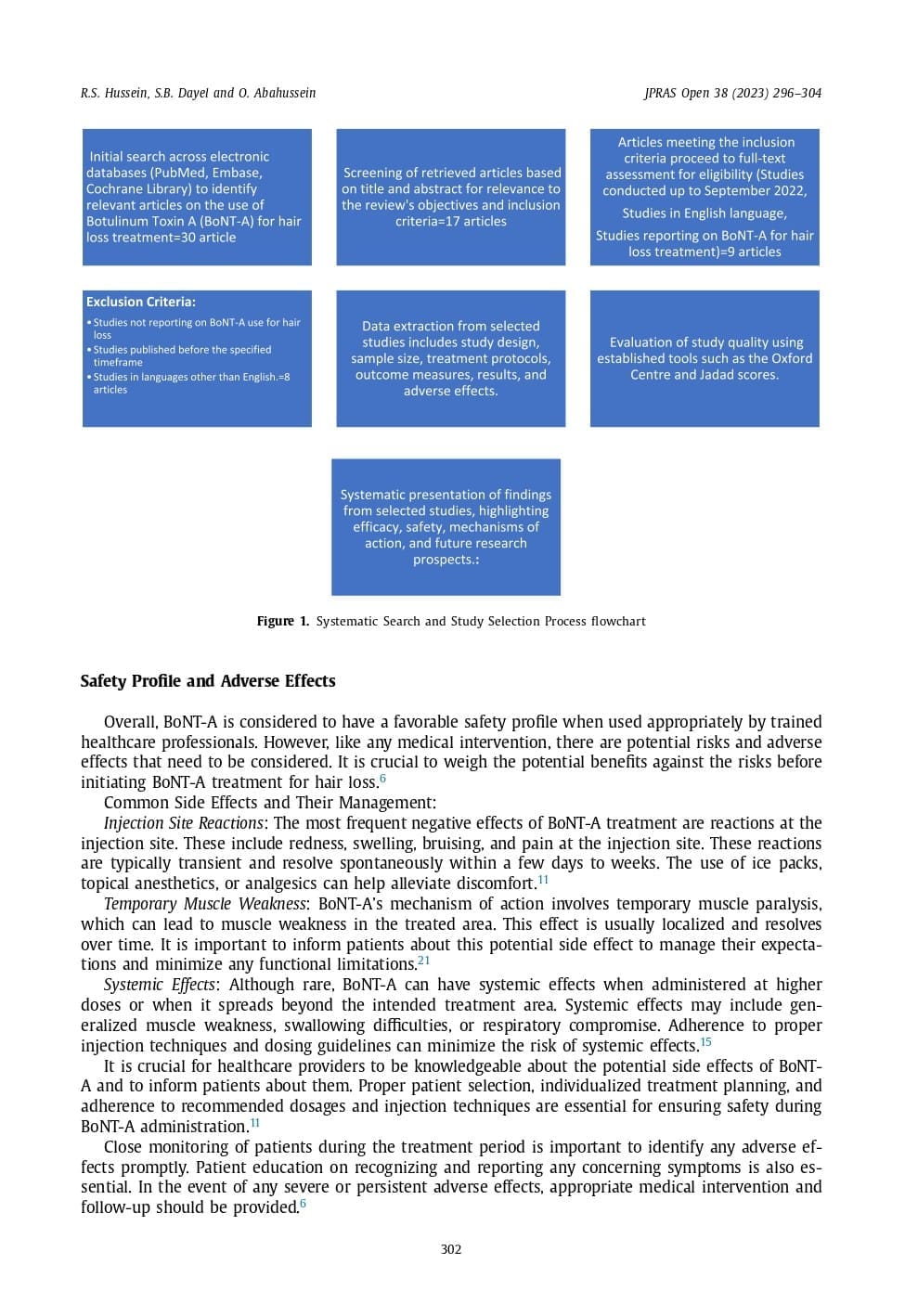 R.S. Hussein, S.B. Dayel and O. Abahussein

JPRAS Open 38 (2023) 296–304

Initial search across electronic databases (PubMed, Embase, Cochrane Library) to identify relevant articles on the use of Botulinum Toxin A (BoNT-A) for hair loss treatment=30 article

Screening of retrieved articles based on title and abstract for relevance to the review's objectives and inclusion criteria=17 articles

Articles meeting the inclusion criteria proceed to full-text assessment for eligibility (Studies conducted up to September 2022,

Studies in English language,

Studies reporting on BoNT-A for hair loss treatment)=9 articles

Exclusion Criteria:

• Studies not reporting on BoNT-A use for hair loss
• Studies published before the specified timeframe
• Studies in languages other than English.=8 articles

Data extraction from selected studies includes study design, sample size, treatment protocols, outcome measures, results, and adverse effects.

Evaluation of study quality using established tools such as the Oxford Centre and Jadad scores.

Systematic presentation of findings from selected studies, highlighting efficacy, safety, mechanisms of action, and future research prospects.:

Figure 1. Systematic Search and Study Selection Process flowchart

Safety Profile and Adverse Effects

Overall, BoNT-A is considered to have a favorable safety profile when used appropriately by trained healthcare professionals. However, like any medical intervention, there are potential risks and adverse effects that need to be considered. It is crucial to weigh the potential benefits against the risks before initiating BoNT-A treatment for hair loss.$^{6}$

Common Side Effects and Their Management:

Injection Site Reactions: The most frequent negative effects of BoNT-A treatment are reactions at the injection site. These include redness, swelling, bruising, and pain at the injection site. These reactions are typically transient and resolve spontaneously within a few days to weeks. The use of ice packs, topical anesthetics, or analgesics can help alleviate discomfort.$^{11}$

Temporary Muscle Weakness: BoNT-A's mechanism of action involves temporary muscle paralysis, which can lead to muscle weakness in the treated area. This effect is usually localized and resolves over time. It is important to inform patients about this potential side effect to manage their expectations and minimize any functional limitations.$^{21}$

Systemic Effects: Although rare, BoNT-A can have systemic effects when administered at higher doses or when it spreads beyond the intended treatment area. Systemic effects may include generalized muscle weakness, swallowing difficulties, or respiratory compromise. Adherence to proper injection techniques and dosing guidelines can minimize the risk of systemic effects.$^{15}$

It is crucial for healthcare providers to be knowledgeable about the potential side effects of BoNT-A and to inform patients about them. Proper patient selection, individualized treatment planning, and adherence to recommended dosages and injection techniques are essential for ensuring safety during BoNT-A administration.$^{11}$

Close monitoring of patients during the treatment period is important to identify any adverse effects promptly. Patient education on recognizing and reporting any concerning symptoms is also essential. In the event of any severe or persistent adverse effects, appropriate medical intervention and follow-up should be provided.$^{6}$

302